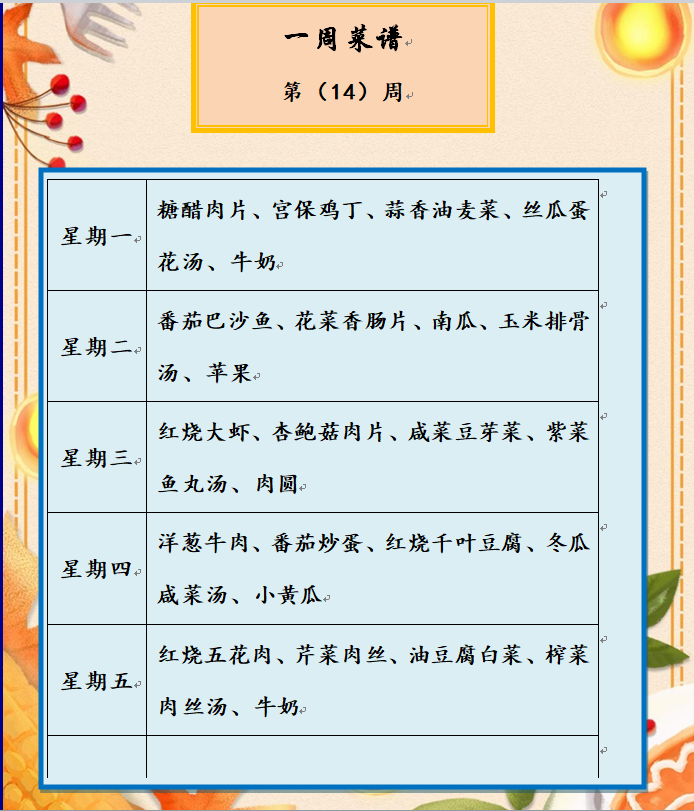 一周菜谱

第（14）周

| 星期一 | 糖醋肉片、宫保鸡丁、蒜香油麦菜、丝瓜蛋花汤、牛奶 |
|---|---|
| 星期二 | 番茄巴沙鱼、花菜香肠片、南瓜、玉米排骨汤、苹果 |
| 星期三 | 红烧大虾、杏鲍菇肉片、咸菜豆芽菜、紫菜鱼丸汤、肉圆 |
| 星期四 | 洋葱牛肉、番茄炒蛋、红烧千叶豆腐、冬瓜咸菜汤、小黄瓜 |
| 星期五 | 红烧五花肉、芹菜肉丝、油豆腐白菜、榨菜肉丝汤、牛奶 |
| | |